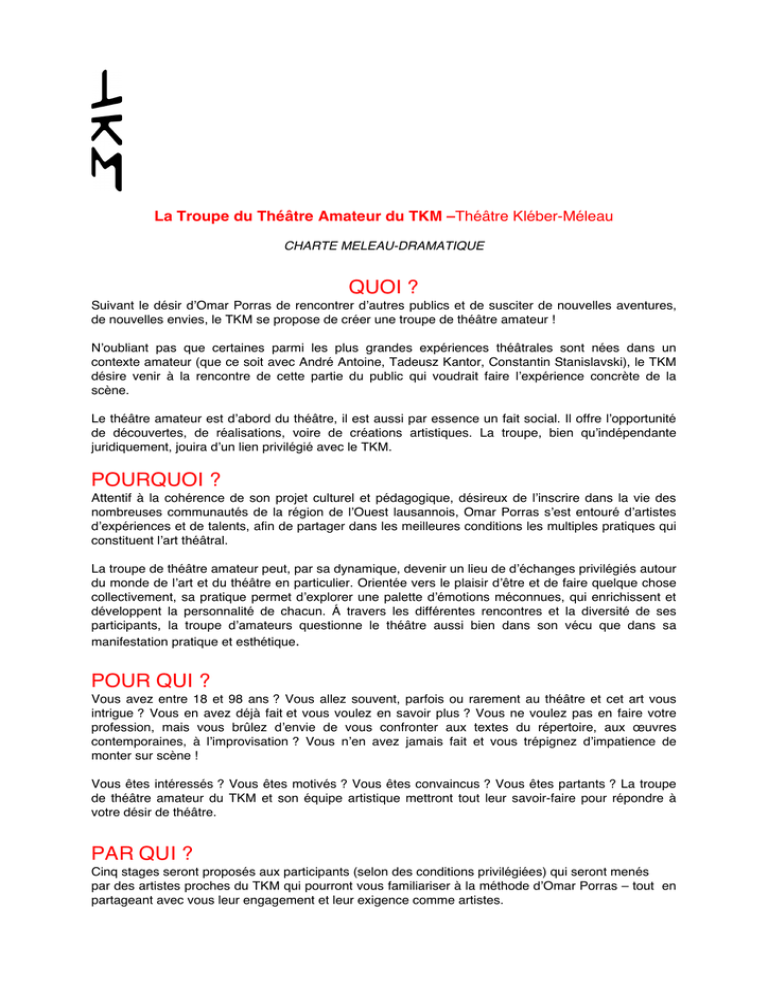 TKM

La Troupe du Théâtre Amateur du TKM –Théâtre Kléber-Méleau

CHARTE MELEAU-DRAMATIQUE

QUOI ?

Suivant le désir d'Omar Porras de rencontrer d'autres publics et de susciter de nouvelles aventures, de nouvelles envies, le TKM se propose de créer une troupe de théâtre amateur !

N'oubliant pas que certaines parmi les plus grandes expériences théâtrales sont nées dans un contexte amateur (que ce soit avec André Antoine, Tadeusz Kantor, Constantin Stanislavski), le TKM désire venir à la rencontre de cette partie du public qui voudrait faire l'expérience concrète de la scène.

Le théâtre amateur est d'abord du théâtre, il est aussi par essence un fait social. Il offre l'opportunité de découvertes, de réalisations, voire de créations artistiques. La troupe, bien qu'indépendante juridiquement, jouira d'un lien privilégié avec le TKM.

POURQUOI ?

Attentif à la cohérence de son projet culturel et pédagogique, désireux de l'inscrire dans la vie des nombreuses communautés de la région de l'Ouest lausannois, Omar Porras s'est entouré d'artistes d'expériences et de talents, afin de partager dans les meilleures conditions les multiples pratiques qui constituent l'art théâtral.

La troupe de théâtre amateur peut, par sa dynamique, devenir un lieu de d'échanges privilégiés autour du monde de l'art et du théâtre en particulier. Orientée vers le plaisir d'être et de faire quelque chose collectivement, sa pratique permet d'explorer une palette d'émotions méconnues, qui enrichissent et développent la personnalité de chacun. Á travers les différentes rencontres et la diversité de ses participants, la troupe d'amateurs questionne le théâtre aussi bien dans son vécu que dans sa manifestation pratique et esthétique.

POUR QUI ?

Vous avez entre 18 et 98 ans ? Vous allez souvent, parfois ou rarement au théâtre et cet art vous intrigue ? Vous en avez déjà fait et vous voulez en savoir plus ? Vous ne voulez pas en faire votre profession, mais vous brûlez d'envie de vous confronter aux textes du répertoire, aux œuvres contemporaines, à l'improvisation ? Vous n'en avez jamais fait et vous trépignez d'impatience de monter sur scène !

Vous êtes intéressés ? Vous êtes motivés ? Vous êtes convaincus ? Vous êtes partants ? La troupe de théâtre amateur du TKM et son équipe artistique mettront tout leur savoir-faire pour répondre à votre désir de théâtre.

PAR QUI ?

Cinq stages seront proposés aux participants (selon des conditions privilégiées) qui seront menés par des artistes proches du TKM qui pourront vous familiariser à la méthode d'Omar Porras – tout en partageant avec vous leur engagement et leur exigence comme artistes.